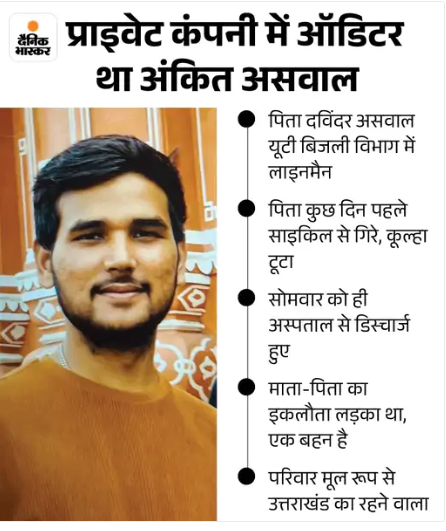 दैनिक भास्कर

प्राइवेट कंपनी में ऑडिटर था अंकित असवाल

पिता दविंदर असवाल यूटी बिजली विभाग में लाइनमैन

पिता कुछ दिन पहले साइकिल से गिरे, कूल्हा टूटा

सोमवार को ही अस्पताल से डिस्चार्ज हुए

माता-पिता का इकलौता लड़का था, एक बहन है

परिवार मूल रूप से उत्तराखंड का रहने वाला